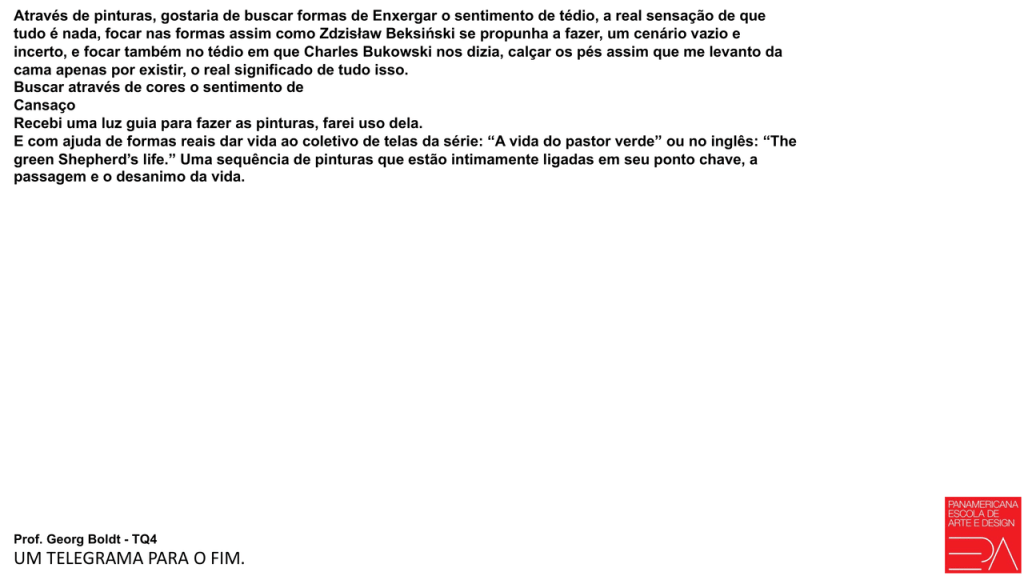 Através de pinturas, gostaria de buscar formas de Enxergar o sentimento de tédio, a real sensação de que tudo é nada, focar nas formas assim como Zdzisław Beksiński se propunha a fazer, um cenário vazio e incerto, e focar também no tédio em que Charles Bukowski nos dizia, calçar os pés assim que me levanto da cama apenas por existir, o real significado de tudo isso.
Buscar através de cores o sentimento de
Cansaço
Recebi uma luz guia para fazer as pinturas, farei uso dela.
E com ajuda de formas reais dar vida ao coletivo de telas da série: “A vida do pastor verde” ou no inglês: “The green Shepherd’s life.” Uma sequência de pinturas que estão intimamente ligadas em seu ponto chave, a passagem e o desanimo da vida.

Prof. Georg Boldt - TQ4
UM TELEGRAMA PARA O FIM.

PANAMERICANA ESCOLA DE ARTE E DESIGN
EPA